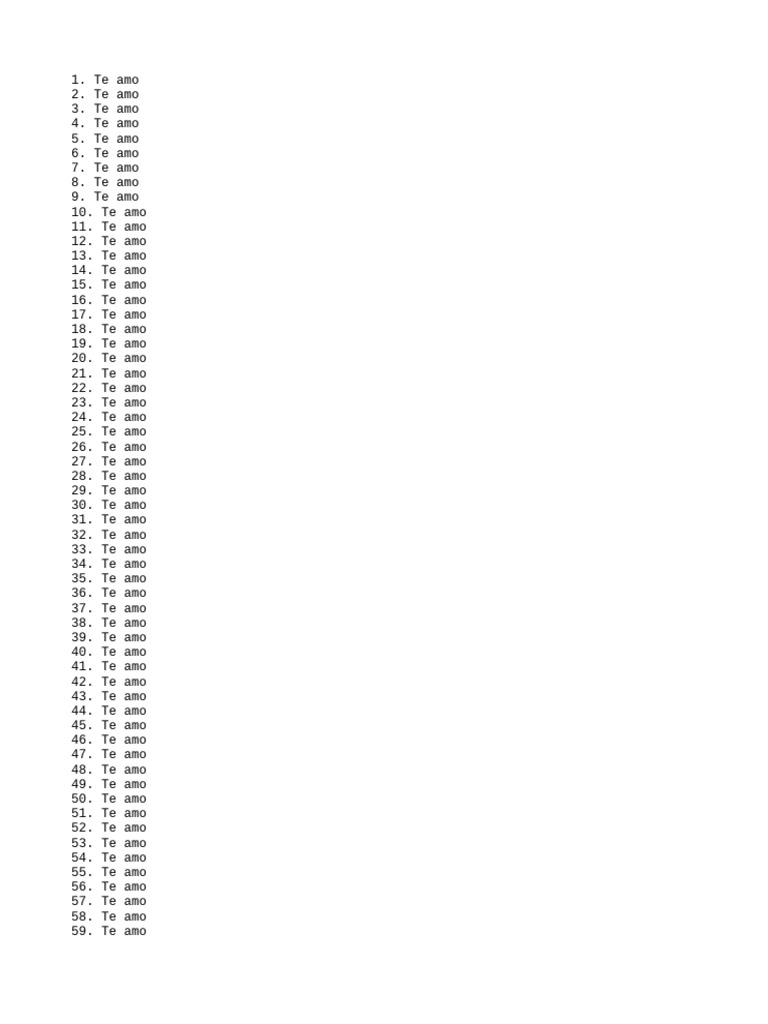 1. Te amo
2. Te amo
3. Te amo
4. Te amo
5. Te amo
6. Te amo
7. Te amo
8. Te amo
9. Te amo
10. Te amo
11. Te amo
12. Te amo
13. Te amo
14. Te amo
15. Te amo
16. Te amo
17. Te amo
18. Te amo
19. Te amo
20. Te amo
21. Te amo
22. Te amo
23. Te amo
24. Te amo
25. Te amo
26. Te amo
27. Te amo
28. Te amo
29. Te amo
30. Te amo
31. Te amo
32. Te amo
33. Te amo
34. Te amo
35. Te amo
36. Te amo
37. Te amo
38. Te amo
39. Te amo
40. Te amo
41. Te amo
42. Te amo
43. Te amo
44. Te amo
45. Te amo
46. Te amo
47. Te amo
48. Te amo
49. Te amo
50. Te amo
51. Te amo
52. Te amo
53. Te amo
54. Te amo
55. Te amo
56. Te amo
57. Te amo
58. Te amo
59. Te amo